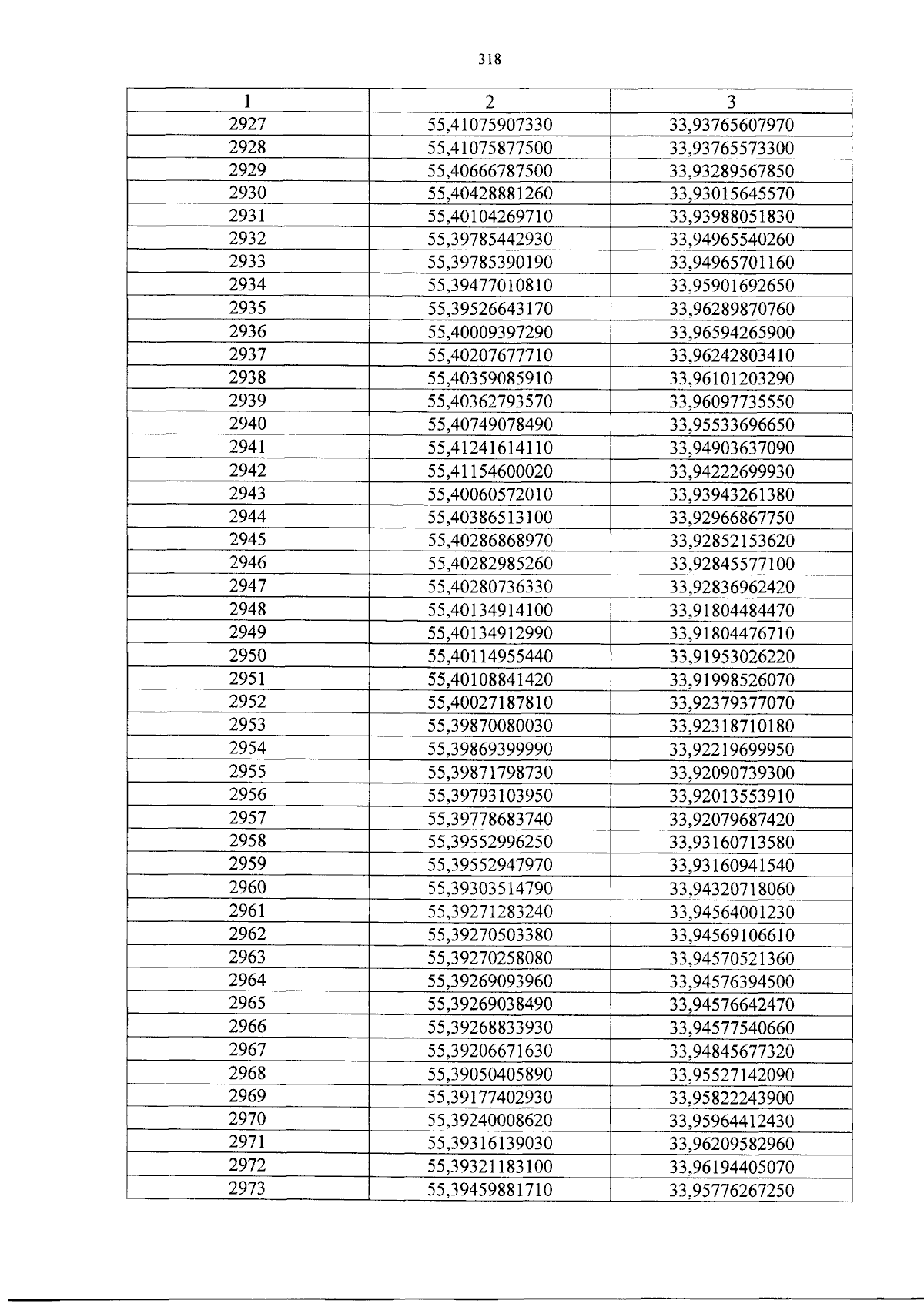 318

| 1 | 2 | 3 |
|---|---|---|
| 2927 | 55,41075907330 | 33,93765607970 |
| 2928 | 55,41075877500 | 33,93765573300 |
| 2929 | 55,40666787500 | 33,93289567850 |
| 2930 | 55,40428881260 | 33,93015645570 |
| 2931 | 55,40104269710 | 33,93988051830 |
| 2932 | 55,39785442930 | 33,94965540260 |
| 2933 | 55,39785390190 | 33,94965701160 |
| 2934 | 55,39477010810 | 33,95901692650 |
| 2935 | 55,39526643170 | 33,96289870760 |
| 2936 | 55,40009397290 | 33,96594265900 |
| 2937 | 55,40207677710 | 33,96242803410 |
| 2938 | 55,40359085910 | 33,96101203290 |
| 2939 | 55,40362793570 | 33,96097735550 |
| 2940 | 55,40749078490 | 33,95533696650 |
| 2941 | 55,41241614110 | 33,94903637090 |
| 2942 | 55,41154600020 | 33,94222699930 |
| 2943 | 55,40060572010 | 33,93943261380 |
| 2944 | 55,40386513100 | 33,92966867750 |
| 2945 | 55,40286868970 | 33,92852153620 |
| 2946 | 55,40282985260 | 33,92845577100 |
| 2947 | 55,40280736330 | 33,92836962420 |
| 2948 | 55,40134914100 | 33,91804484470 |
| 2949 | 55,40134912990 | 33,91804476710 |
| 2950 | 55,40114955440 | 33,91953026220 |
| 2951 | 55,40108841420 | 33,91998526070 |
| 2952 | 55,40027187810 | 33,92379377070 |
| 2953 | 55,39870080030 | 33,92318710180 |
| 2954 | 55,39869399990 | 33,92219699950 |
| 2955 | 55,39871798730 | 33,92090739300 |
| 2956 | 55,39793103950 | 33,92013553910 |
| 2957 | 55,39778683740 | 33,92079687420 |
| 2958 | 55,39552996250 | 33,93160713580 |
| 2959 | 55,39552947970 | 33,93160941540 |
| 2960 | 55,39303514790 | 33,94320718060 |
| 2961 | 55,39271283240 | 33,94564001230 |
| 2962 | 55,39270503380 | 33,94569106610 |
| 2963 | 55,39270258080 | 33,94570521360 |
| 2964 | 55,39269093960 | 33,94576394500 |
| 2965 | 55,39269038490 | 33,94576642470 |
| 2966 | 55,39268833930 | 33,94577540660 |
| 2967 | 55,39206671630 | 33,94845677320 |
| 2968 | 55,39050405890 | 33,95527142090 |
| 2969 | 55,39177402930 | 33,95822243900 |
| 2970 | 55,39240008620 | 33,95964412430 |
| 2971 | 55,39316139030 | 33,96209582960 |
| 2972 | 55,39321183100 | 33,96194405070 |
| 2973 | 55,39459881710 | 33,95776267250 |